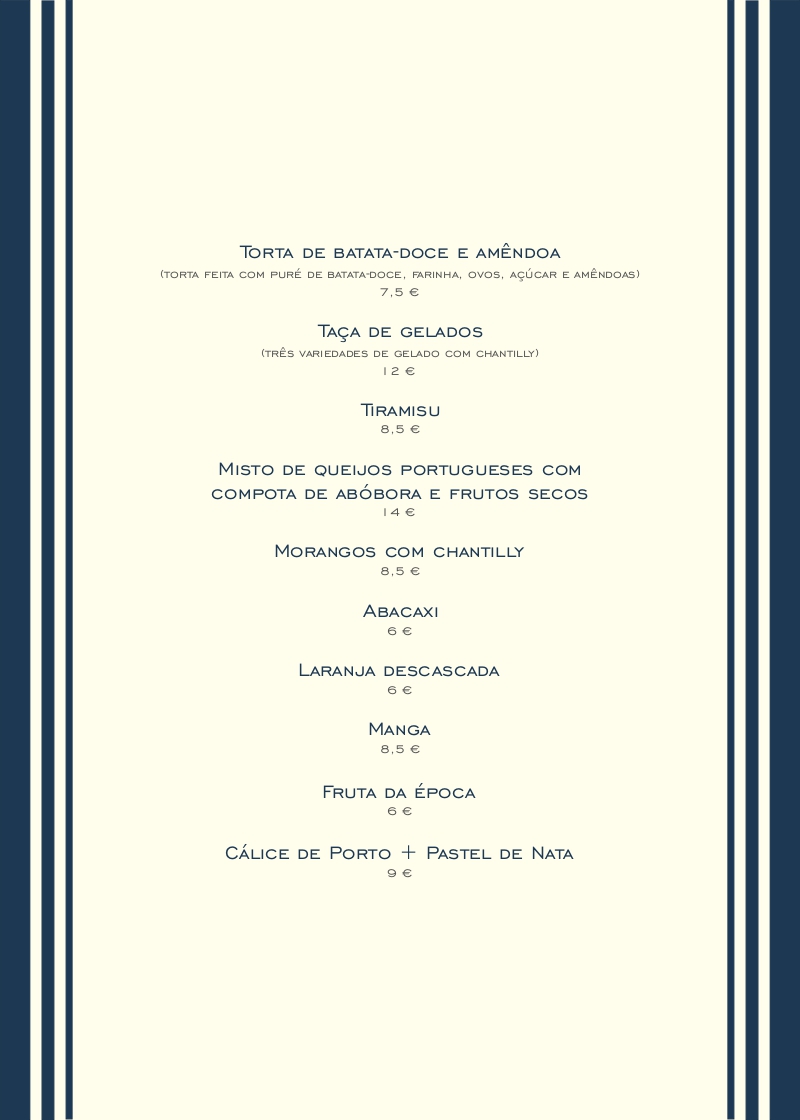 Torta de batata-doce e amêndoa
(torta feita com puré de batata-doce, farinha, ovos, açúcar e amêndoas)
7,5 €

Taça de gelados
(três variedades de gelado com chantilly)
12 €

Tiramisu
8,5 €

Misto de queijos portugueses com compota de abóbora e frutos secos
14 €

Morangos com chantilly
8,5 €

Abacaxi
6 €

Laranja descascada
6 €

Manga
8,5 €

Fruta da época
6 €

Cálice de Porto + Pastel de Nata
9 €